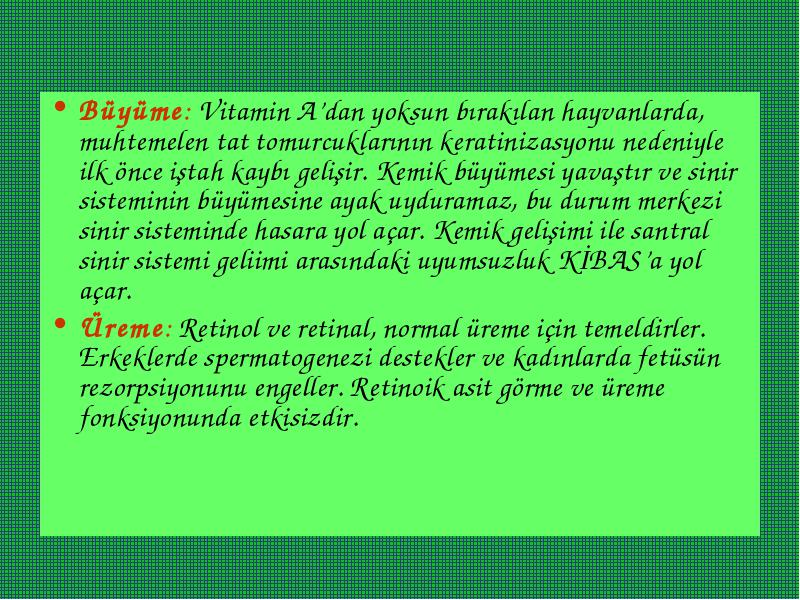 • Büyüme: Vitamin A'dan yoksun bırakılan hayvanlarda, muhtemelen tat tomurcuklarının keratinizasyonu nedeniyle ilk önce iştah kaybı gelişir. Kemik büyümesi yavaştır ve sinir sisteminin büyümesine ayak uyduramaz, bu durum merkezi sinir sisteminde hasara yol açar. Kemik gelişimi ile santral sinir sistemi geliimi arasındaki uyumsuzluk KİBAS'a yol açar.

• Üreme: Retinol ve retinal, normal üreme için temeldirler. Erkeklerde spermatogenezi destekler ve kadınlarda fetüsün rezorpsiyonunu engeller. Retinoik asit görme ve üreme fonksiyonunda etkisizdir.